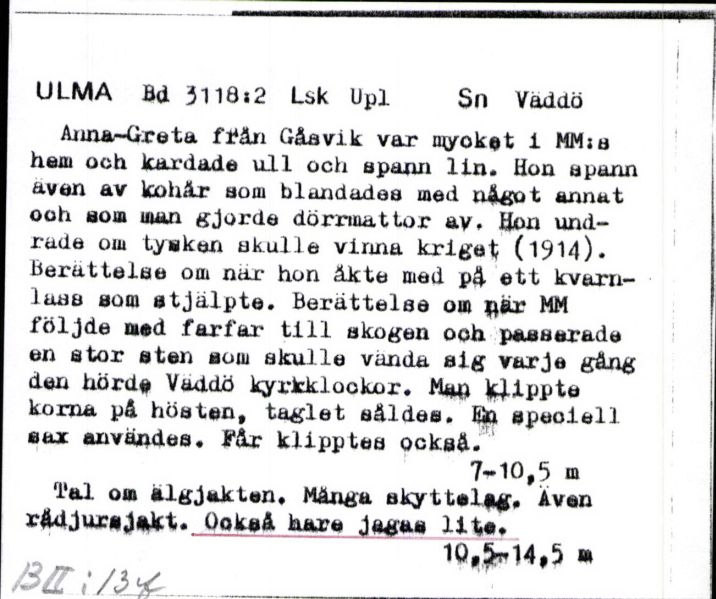 ULMA Bd 3118:2 Lsk Upl Sn Väddö

Anna-Greta från Gåsvik var mycket i MM:s hem och kardade ull och spann lin. Hon spann även av kohår som blandades med något annat och som man gjorde dörrmattor av. Hon undrade om tysken skulle vinna kriget (1914). Berättelse om när hon åkte med på ett kvarnlass som stjälpte. Berättelse om när MM följde med farfar till skogen och passerade en stor sten som skulle vända sig varje gång den hörde Väddö kyrkklockor. Man klippte korna på hösten, taglet såldes. En speciell sax användes. Får klipptes också.

7-10,5 m

Tal om älgjakten. Många skyttelag. Även rådjursjakt. Också hare jagas lite.

10,5-14,5 m

BII:134